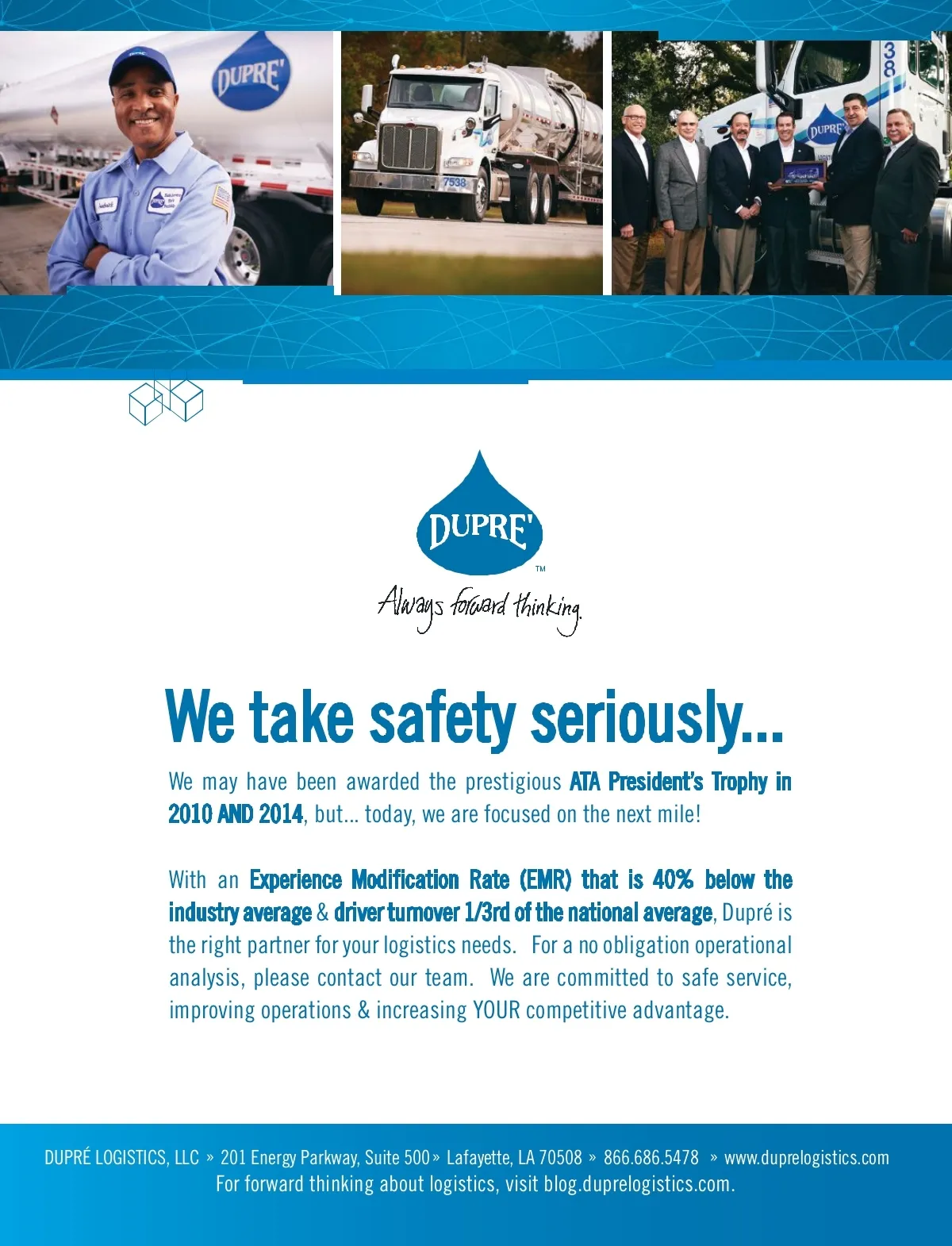 DUPRE'

7538

38

DUPRE'

DUPRE'
™
Always forward thinking.

We take safety seriously...

We may have been awarded the prestigious ATA President's Trophy in 2010 AND 2014, but... today, we are focused on the next mile!

With an Experience Modification Rate (EMR) that is 40% below the industry average & driver turnover 1/3rd of the national average, Dupré is the right partner for your logistics needs. For a no obligation operational analysis, please contact our team. We are committed to safe service, improving operations & increasing YOUR competitive advantage.

DUPRÉ LOGISTICS, LLC » 201 Energy Parkway, Suite 500 » Lafayette, LA 70508 » 866.686.5478 » www.duprelogistics.com
For forward thinking about logistics, visit blog.duprelogistics.com.